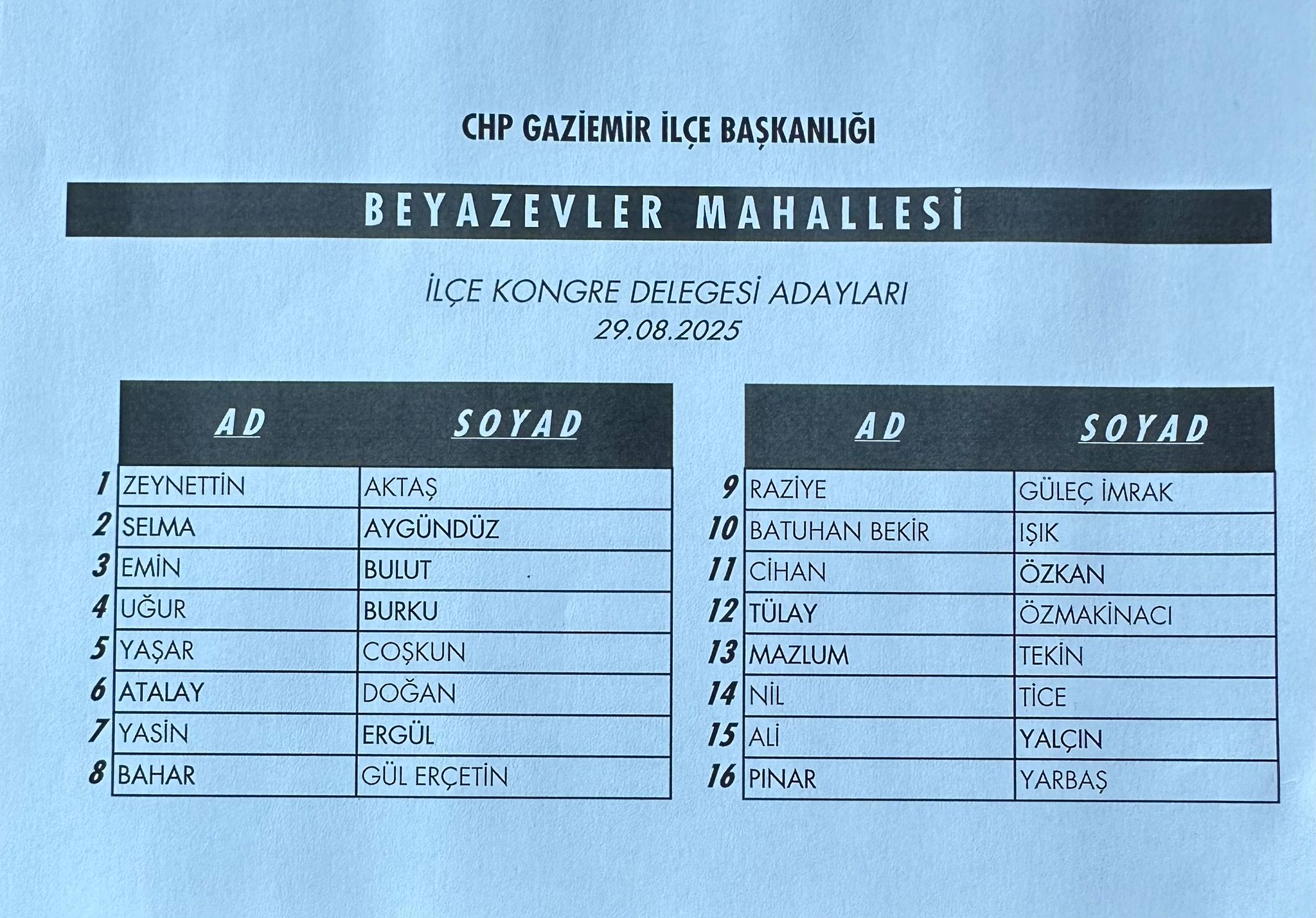 CHP GAZİEMİR İLÇE BAŞKANLIĞI

BEYAZEVLER MAHALLESİ

İLÇE KONGRE DELEGESİ ADAYLARI
29.08.2025

|  | AD | SOYAD |
|---|---|---|
| 1 | ZEYNETTİN | AKTAŞ |
| 2 | SELMA | AYGÜNDÜZ |
| 3 | EMİN | BULUT |
| 4 | UĞUR | BURKU |
| 5 | YAŞAR | COŞKUN |
| 6 | ATALAY | DOĞAN |
| 7 | YASİN | ERGÜL |
| 8 | BAHAR | GÜL ERÇETİN |

|  | AD | SOYAD |
|---|---|---|
| 9 | RAZİYE | GÜLEÇ İMRAK |
| 10 | BATUHAN BEKİR | IŞIK |
| 11 | CİHAN | ÖZKAN |
| 12 | TÜLAY | ÖZMAKİNACI |
| 13 | MAZLUM | TEKİN |
| 14 | NİL | TİCE |
| 15 | ALİ | YALÇIN |
| 16 | PINAR | YARBAŞ |